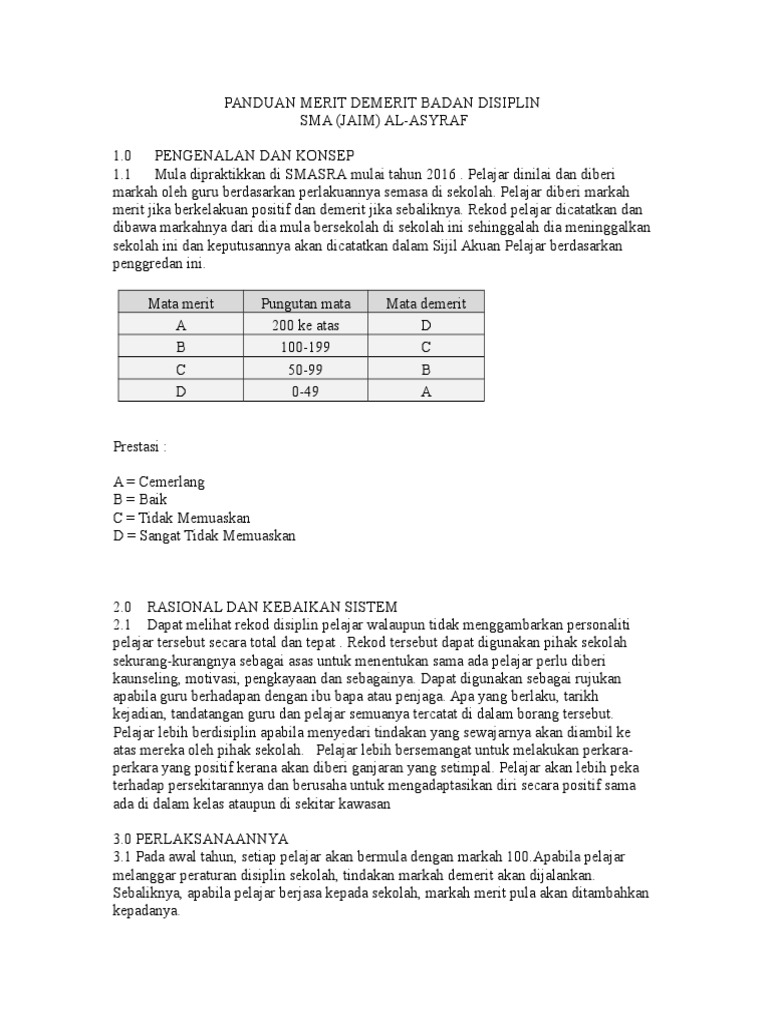 PANDUAN MERIT DEMERIT BADAN DISIPLIN
SMA (JAIM) AL-ASYRAF

1.0 PENGENALAN DAN KONSEP
1.1 Mula dipraktikkan di SMASRA mulai tahun 2016 . Pelajar dinilai dan diberi markah oleh guru berdasarkan perlakuannya semasa di sekolah. Pelajar diberi markah merit jika berkelakuan positif dan demerit jika sebaliknya. Rekod pelajar dicatatkan dan dibawa markahnya dari dia mula bersekolah di sekolah ini sehinggalah dia meninggalkan sekolah ini dan keputusannya akan dicatatkan dalam Sijil Akuan Pelajar berdasarkan penggredan ini.

| Mata merit | Pungutan mata | Mata demerit |
|---|---|---|
| A | 200 ke atas | D |
| B | 100-199 | C |
| C | 50-99 | B |
| D | 0-49 | A |

Prestasi :

A = Cemerlang
B = Baik
C = Tidak Memuaskan
D = Sangat Tidak Memuaskan

2.0 RASIONAL DAN KEBAIKAN SISTEM
2.1 Dapat melihat rekod disiplin pelajar walaupun tidak menggambarkan personaliti pelajar tersebut secara total dan tepat . Rekod tersebut dapat digunakan pihak sekolah sekurang-kurangnya sebagai asas untuk menentukan sama ada pelajar perlu diberi kaunseling, motivasi, pengkayaan dan sebagainya. Dapat digunakan sebagai rujukan apabila guru berhadapan dengan ibu bapa atau penjaga. Apa yang berlaku, tarikh kejadian, tandatangan guru dan pelajar semuanya tercatat di dalam borang tersebut. Pelajar lebih berdisiplin apabila menyedari tindakan yang sewajarnya akan diambil ke atas mereka oleh pihak sekolah. Pelajar lebih bersemangat untuk melakukan perkara-perkara yang positif kerana akan diberi ganjaran yang setimpal. Pelajar akan lebih peka terhadap persekitarannya dan berusaha untuk mengadaptasikan diri secara positif sama ada di dalam kelas ataupun di sekitar kawasan

3.0 PERLAKSANAANNYA
3.1 Pada awal tahun, setiap pelajar akan bermula dengan markah 100.Apabila pelajar melanggar peraturan disiplin sekolah, tindakan markah demerit akan dijalankan. Sebaliknya, apabila pelajar berjasa kepada sekolah, markah merit pula akan ditambahkan kepadanya.